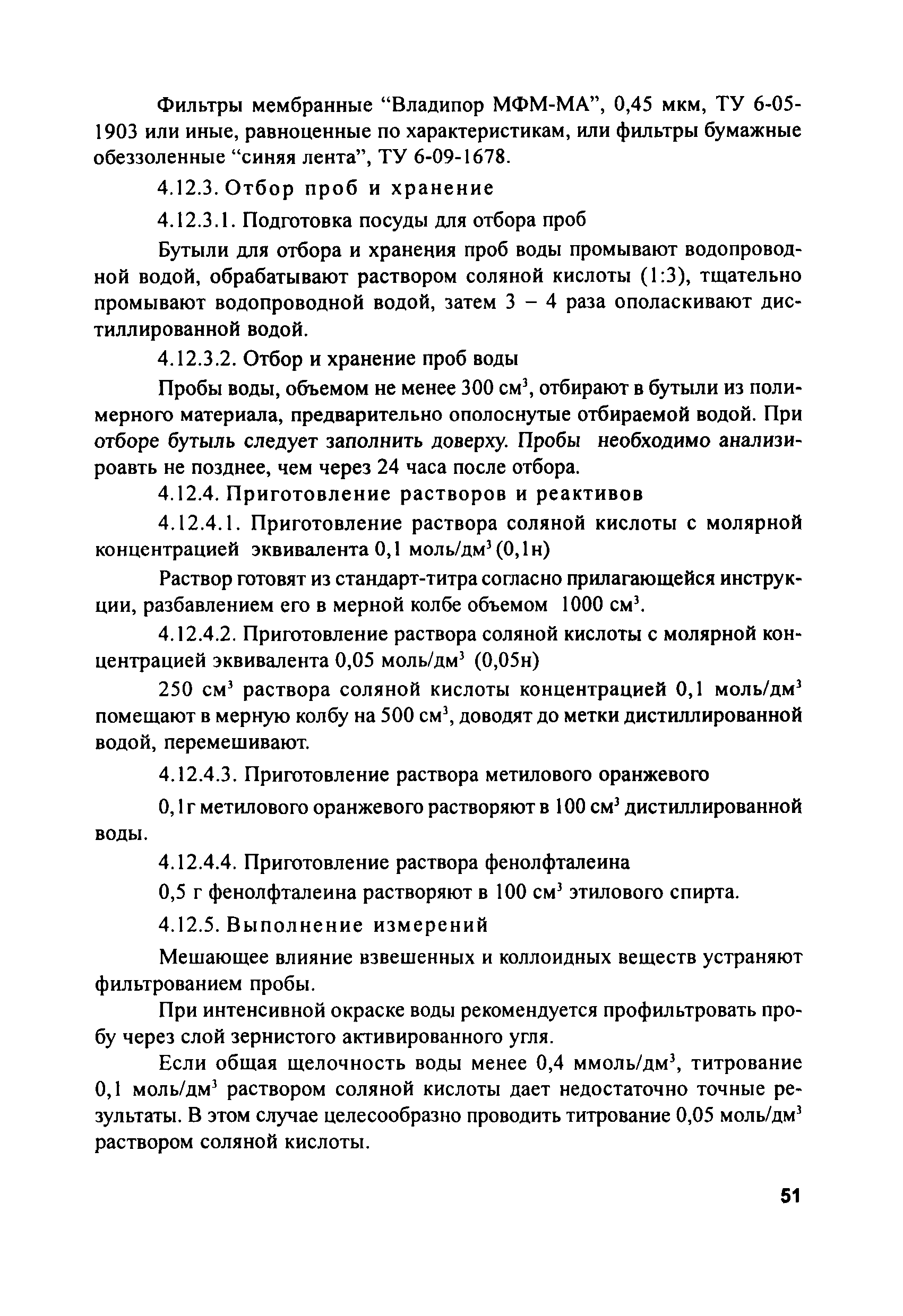 Фильтры мембранные “Владипор МФМ-МА”, 0,45 мкм, ТУ 6-05-1903 или иные, равноценные по характеристикам, или фильтры бумажные обеззоленные “синяя лента”, ТУ 6-09-1678.

4.12.3. Отбор проб и хранение

4.12.3.1. Подготовка посуды для отбора проб

Бутыли для отбора и хранения проб воды промывают водопроводной водой, обрабатывают раствором соляной кислоты (1:3), тщательно промывают водопроводной водой, затем 3 – 4 раза ополаскивают дистиллированной водой.

4.12.3.2. Отбор и хранение проб воды

Пробы воды, объемом не менее 300 см$^3$, отбирают в бутыли из полимерного материала, предварительно ополоснутые отбираемой водой. При отборе бутыль следует заполнить доверху. Пробы необходимо анализироавть не позднее, чем через 24 часа после отбора.

4.12.4. Приготовление растворов и реактивов

4.12.4.1. Приготовление раствора соляной кислоты с молярной концентрацией эквивалента 0,1 моль/дм$^3$ (0,1н)

Раствор готовят из стандарт-титра согласно прилагающейся инструкции, разбавлением его в мерной колбе объемом 1000 см$^3$.

4.12.4.2. Приготовление раствора соляной кислоты с молярной концентрацией эквивалента 0,05 моль/дм$^3$ (0,05н)

250 см$^3$ раствора соляной кислоты концентрацией 0,1 моль/дм$^3$ помещают в мерную колбу на 500 см$^3$, доводят до метки дистиллированной водой, перемешивают.

4.12.4.3. Приготовление раствора метилового оранжевого

0,1г метилового оранжевого растворяют в 100 см$^3$ дистиллированной воды.

4.12.4.4. Приготовление раствора фенолфталеина

0,5 г фенолфталеина растворяют в 100 см$^3$ этилового спирта.

4.12.5. Выполнение измерений

Мешающее влияние взвешенных и коллоидных веществ устраняют фильтрованием пробы.

При интенсивной окраске воды рекомендуется профильтровать пробу через слой зернистого активированного угля.

Если общая щелочность воды менее 0,4 ммоль/дм$^3$, титрование 0,1 моль/дм$^3$ раствором соляной кислоты дает недостаточно точные результаты. В этом случае целесообразно проводить титрование 0,05 моль/дм$^3$ раствором соляной кислоты.

51